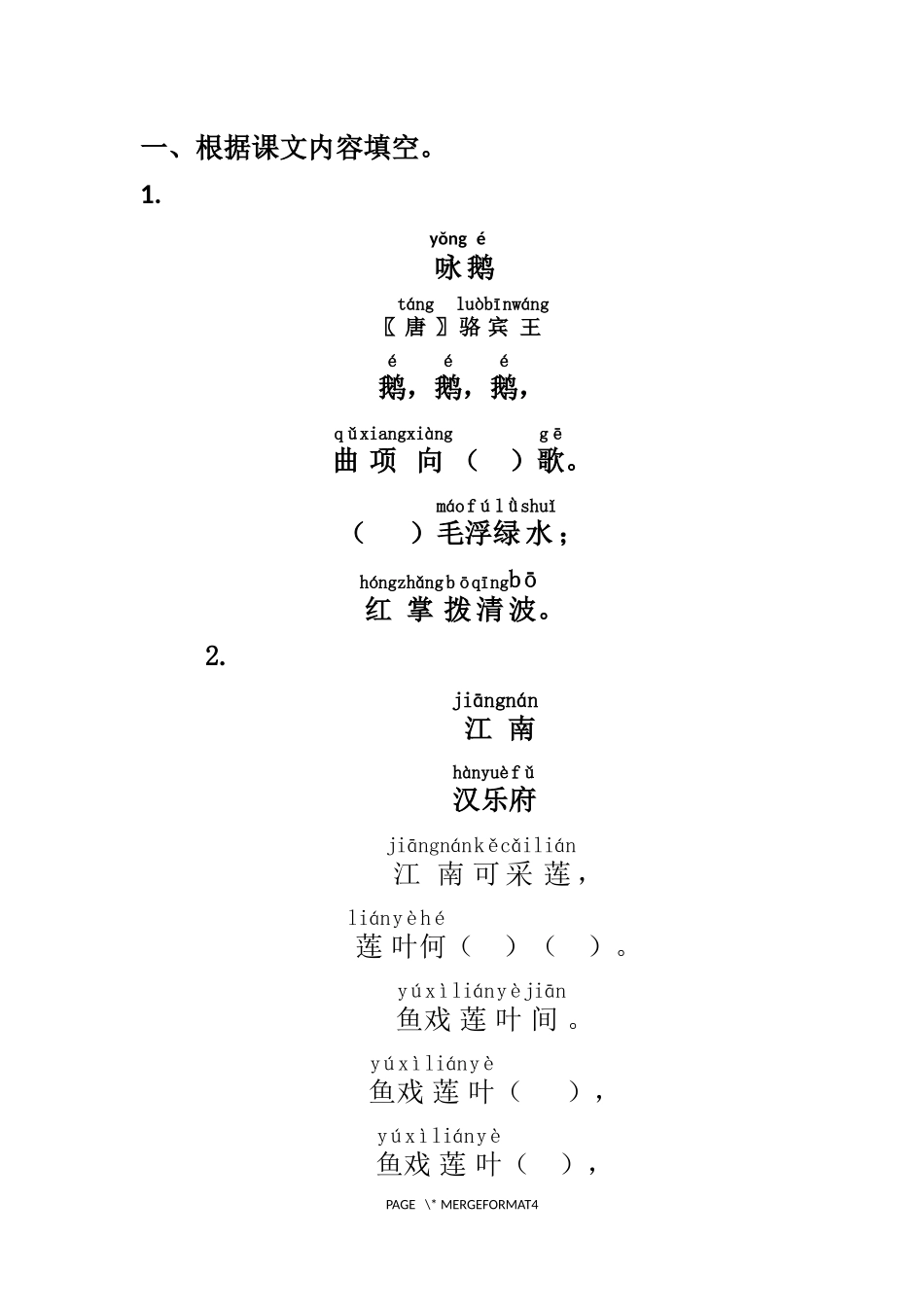 一、根据课文内容填空。

1.

yǒng é
咏鹅

táng luòbīnwáng
〖唐〗骆宾王

é é é
鹅，鹅，鹅，

qǔxiangxiàng gē
曲项向（ ）歌。

máofúlǜshuǐ
（ ）毛浮绿水；

hóngzhǎngbōqīngbō
红掌拨清波。

2.

jiāngnán
江南

hànyuèfǔ
汉乐府

jiāngnánkěcǎilián
江南可采莲，

liányèhé
莲叶何（ ）（ ）。

yúxìliányèjiān
鱼戏莲叶间。

yúxìliányè
鱼戏莲叶（ ），

yúxìliányè
鱼戏莲叶（ ），

PAGE \* MERGEFORMAT4